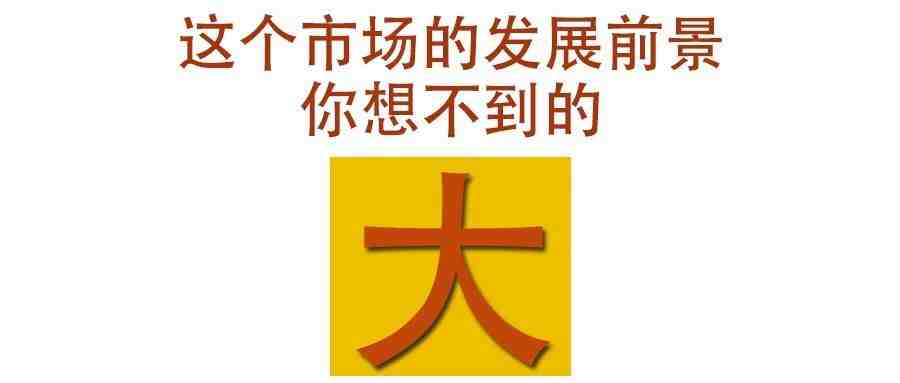 这个市场的发展前景
你想不到的

大